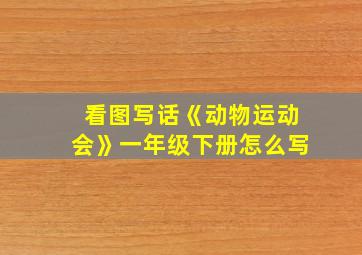 看图写话《动物运动会》一年级下册怎么写